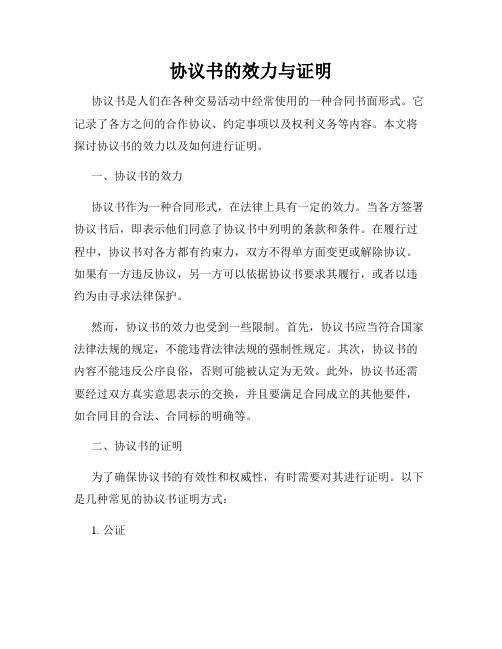 协议书的效力与证明

协议书是人们在各种交易活动中经常使用的一种合同书面形式。它记录了各方之间的合作协议、约定事项以及权利义务等内容。本文将探讨协议书的效力以及如何进行证明。

一、协议书的效力

协议书作为一种合同形式，在法律上具有一定的效力。当各方签署协议书后，即表示他们同意了协议书中列明的条款和条件。在履行过程中，协议书对各方都有约束力，双方不得单方面变更或解除协议。如果有一方违反协议，另一方可以依据协议书要求其履行，或者以违约为由寻求法律保护。

然而，协议书的效力也受到一些限制。首先，协议书应当符合国家法律法规的规定，不能违背法律法规的强制性规定。其次，协议书的内容不能违反公序良俗，否则可能被认定为无效。此外，协议书还需要经过双方真实意思表示的交换，并且要满足合同成立的其他要件，如合同目的合法、合同标的明确等。

二、协议书的证明

为了确保协议书的有效性和权威性，有时需要对其进行证明。以下是几种常见的协议书证明方式：

1. 公证